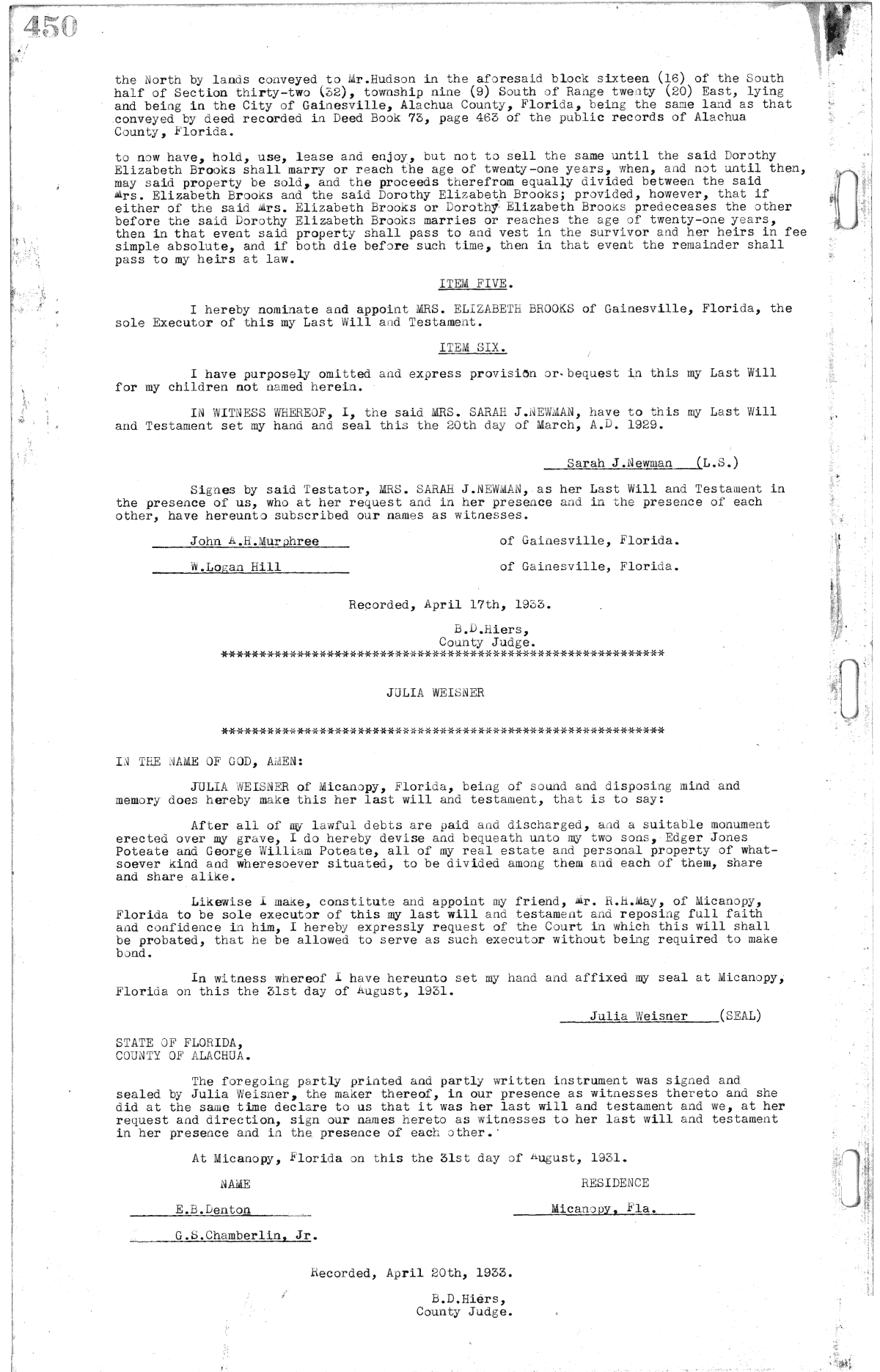 450

the North by lands conveyed to Mr.Hudson in the aforesaid block sixteen (16) of the South half of Section thirty-two (32), township nine (9) South of Range twenty (20) East, lying and being in the City of Gainesville, Alachua County, Florida, being the same land as that conveyed by deed recorded in Deed Book 73, page 463 of the public records of Alachua County, Florida.

to now have, hold, use, lease and enjoy, but not to sell the same until the said Dorothy Elizabeth Brooks shall marry or reach the age of twenty-one years, when, and not until then, may said property be sold, and the proceeds therefrom equally divided between the said Mrs. Elizabeth Brooks and the said Dorothy Elizabeth Brooks; provided, however, that if either of the said Mrs. Elizabeth Brooks or Dorothy Elizabeth Brooks predeceases the other before the said Dorothy Elizabeth Brooks marries or reaches the age of twenty-one years, then in that event said property shall pass to and vest in the survivor and her heirs in fee simple absolute, and if both die before such time, then in that event the remainder shall pass to my heirs at law.

ITEM FIVE.

I hereby nominate and appoint MRS. ELIZABETH BROOKS of Gainesville, Florida, the sole Executor of this my Last Will and Testament.

ITEM SIX.

I have purposely omitted and express provision or bequest in this my Last Will for my children not named herein.

IN WITNESS WHEREOF, I, the said MRS. SARAH J.NEWMAN, have to this my Last Will and Testament set my hand and seal this the 20th day of March, A.D. 1929.

Sarah J.Newman (L.S.)

Signes by said Testator, MRS. SARAH J.NEWMAN, as her Last Will and Testament in the presence of us, who at her request and in her presence and in the presence of each other, have hereunto subscribed our names as witnesses.

John A.H.Murphree of Gainesville, Florida.

W.Logan Hill of Gainesville, Florida.

Recorded, April 17th, 1933.

B.D.Hiers,
County Judge.
************************************************************

JULIA WEISNER

************************************************************

IN THE NAME OF GOD, AMEN:

JULIA WEISNER of Micanopy, Florida, being of sound and disposing mind and memory does hereby make this her last will and testament, that is to say:

After all of my lawful debts are paid and discharged, and a suitable monument erected over my grave, I do hereby devise and bequeath unto my two sons, Edger Jones Poteate and George William Poteate, all of my real estate and personal property of whatsoever kind and wheresoever situated, to be divided among them and each of them, share and share alike.

Likewise I make, constitute and appoint my friend, Mr. R.H.May, of Micanopy, Florida to be sole executor of this my last will and testament and reposing full faith and confidence in him, I hereby expressly request of the Court in which this will shall be probated, that he be allowed to serve as such executor without being required to make bond.

In witness whereof I have hereunto set my hand and affixed my seal at Micanopy, Florida on this the 31st day of August, 1931.

Julia Weisner (SEAL)

STATE OF FLORIDA,
COUNTY OF ALACHUA.

The foregoing partly printed and partly written instrument was signed and sealed by Julia Weisner, the maker thereof, in our presence as witnesses thereto and she did at the same time declare to us that it was her last will and testament and we, at her request and direction, sign our names hereto as witnesses to her last will and testament in her presence and in the presence of each other.

At Micanopy, Florida on this the 31st day of August, 1931.

NAME RESIDENCE

E.B.Denton Micanopy, Fla.

G.S.Chamberlin, Jr.

Recorded, April 20th, 1933.

B.D.Hiers,
County Judge.